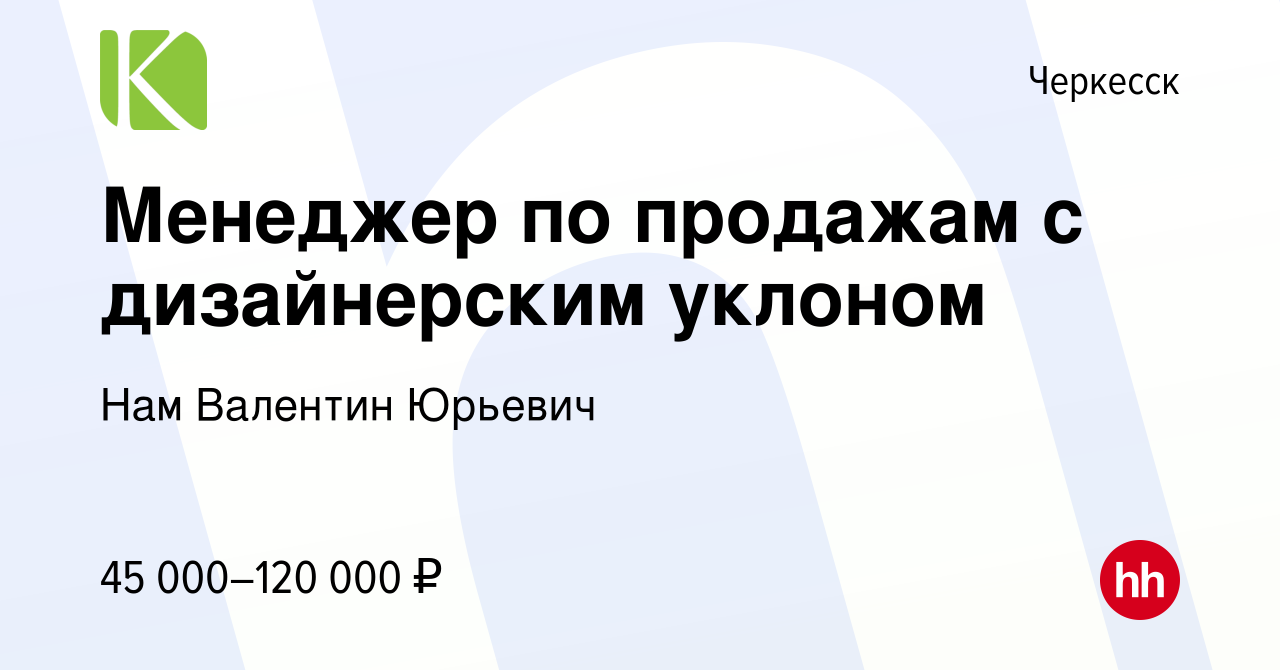 Черкесск

Менеджер по продажам с дизайнерским уклоном

Нам Валентин Юрьевич

45 000–120 000 ₽

hh